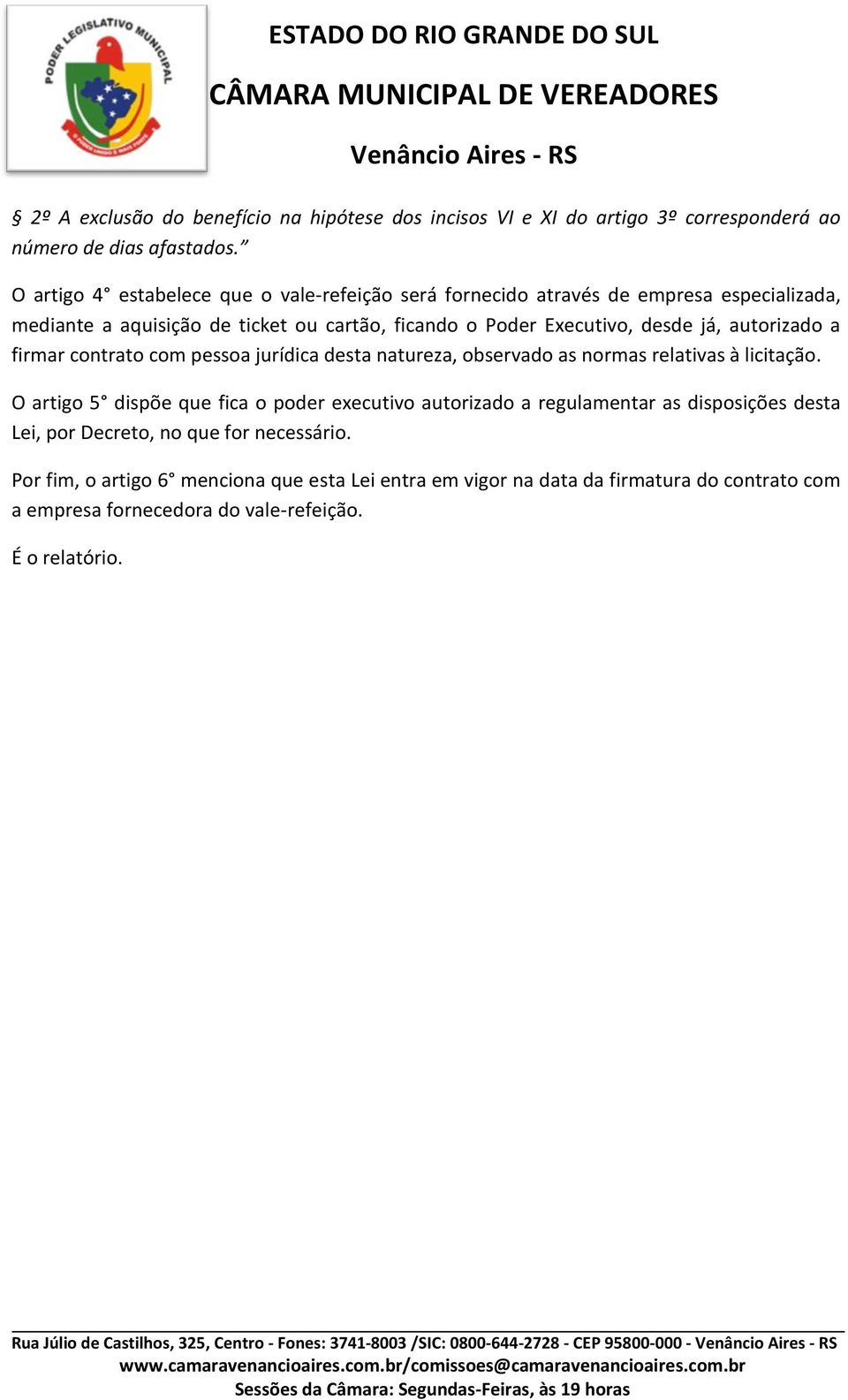 PODER LEGISLATIVO MUNICIPAL

ESTADO DO RIO GRANDE DO SUL

CÂMARA MUNICIPAL DE VEREADORES

Venâncio Aires - RS

§ 2º A exclusão do benefício na hipótese dos incisos VI e XI do artigo 3º corresponderá ao número de dias afastados.”

O artigo 4° estabelece que o vale-refeição será fornecido através de empresa especializada, mediante a aquisição de ticket ou cartão, ficando o Poder Executivo, desde já, autorizado a firmar contrato com pessoa jurídica desta natureza, observado as normas relativas à licitação.

O artigo 5° dispõe que fica o poder executivo autorizado a regulamentar as disposições desta Lei, por Decreto, no que for necessário.

Por fim, o artigo 6° menciona que esta Lei entra em vigor na data da firmatura do contrato com a empresa fornecedora do vale-refeição.

É o relatório.

Rua Júlio de Castilhos, 325, Centro - Fones: 3741-8003 /SIC: 0800-644-2728 - CEP 95800-000 - Venâncio Aires - RS
www.camaravenancioaires.com.br/comissoes@camaravenancioaires.com.br
Sessões da Câmara: Segundas-Feiras, às 19 horas